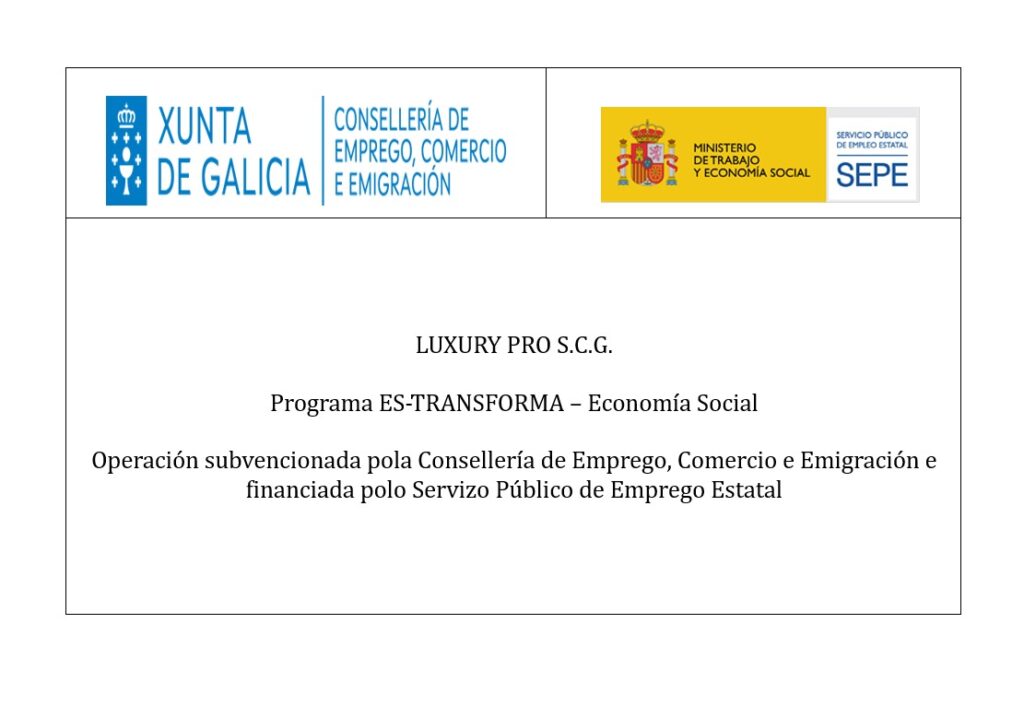 XUNTA
DE GALICIA

CONSELLERÍA DE
EMPREGO, COMERCIO
E EMIGRACIÓN

MINISTERIO
DE TRABAJO
Y ECONOMÍA SOCIAL

SERVICIO PÚBLICO
DE EMPLEO ESTATAL
SEPE

LUXURY PRO S.C.G.

Programa ES-TRANSFORMA – Economía Social

Operación subvencionada pola Consellería de Emprego, Comercio e Emigración e financiada polo Servizo Público de Emprego Estatal